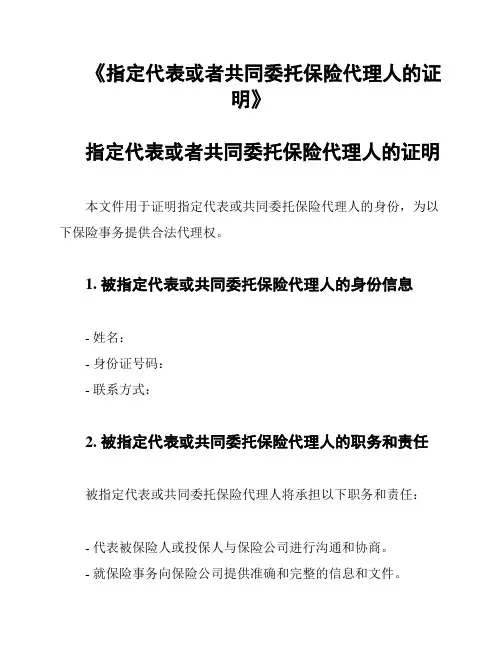 《指定代表或者共同委托保险代理人的证明》

指定代表或者共同委托保险代理人的证明

本文件用于证明指定代表或共同委托保险代理人的身份，为以下保险事务提供合法代理权。

1. 被指定代表或共同委托保险代理人的身份信息

- 姓名：
- 身份证号码：
- 联系方式：

2. 被指定代表或共同委托保险代理人的职务和责任

被指定代表或共同委托保险代理人将承担以下职务和责任：

- 代表被保险人或投保人与保险公司进行沟通和协商。
- 就保险事务向保险公司提供准确和完整的信息和文件。